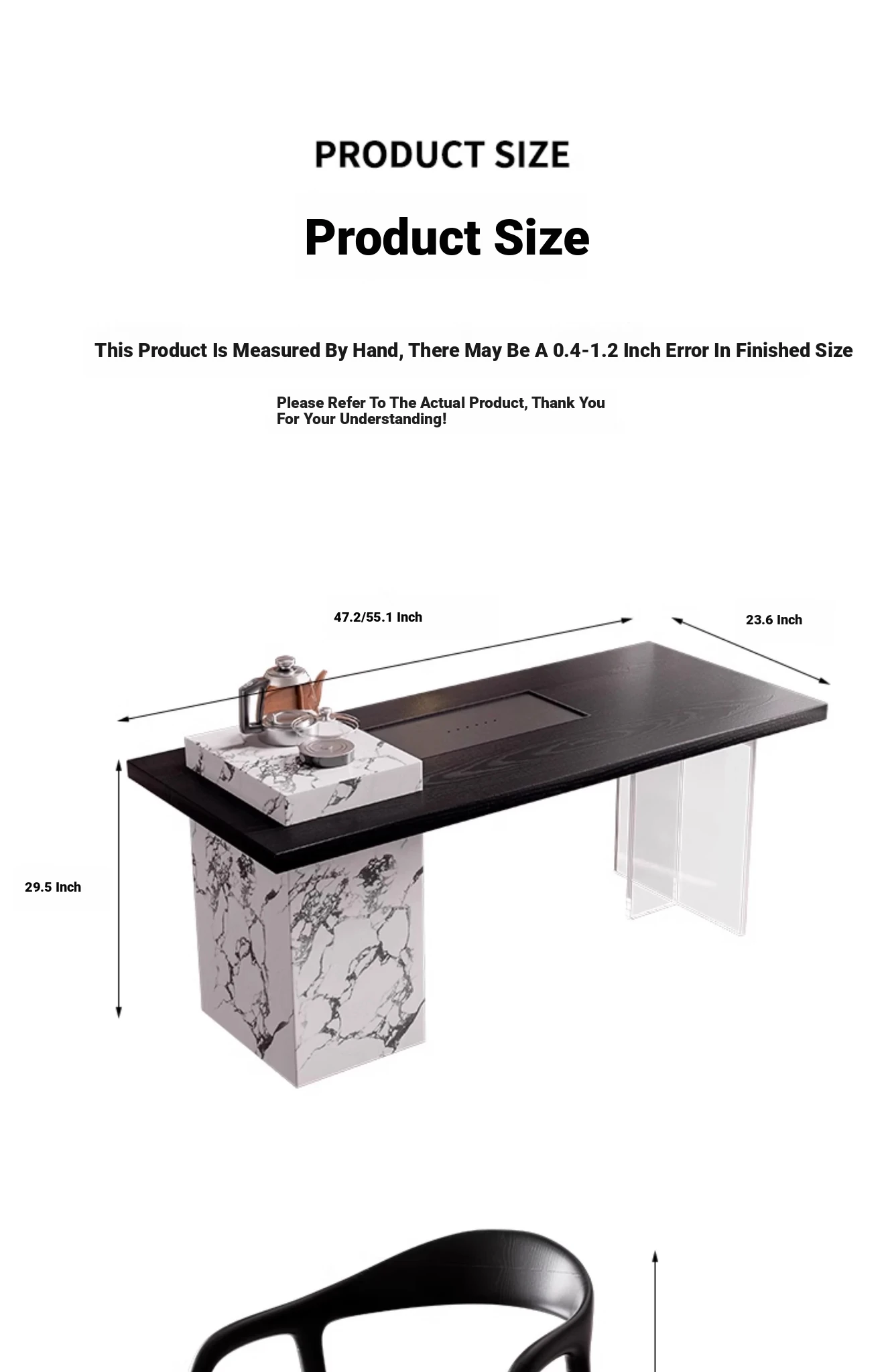 PRODUCT SIZE

Product Size

This Product Is Measured By Hand, There May Be A 0.4-1.2 Inch Error In Finished Size

Please Refer To The Actual Product, Thank You For Your Understanding!

47.2/55.1 Inch

23.6 Inch

29.5 Inch